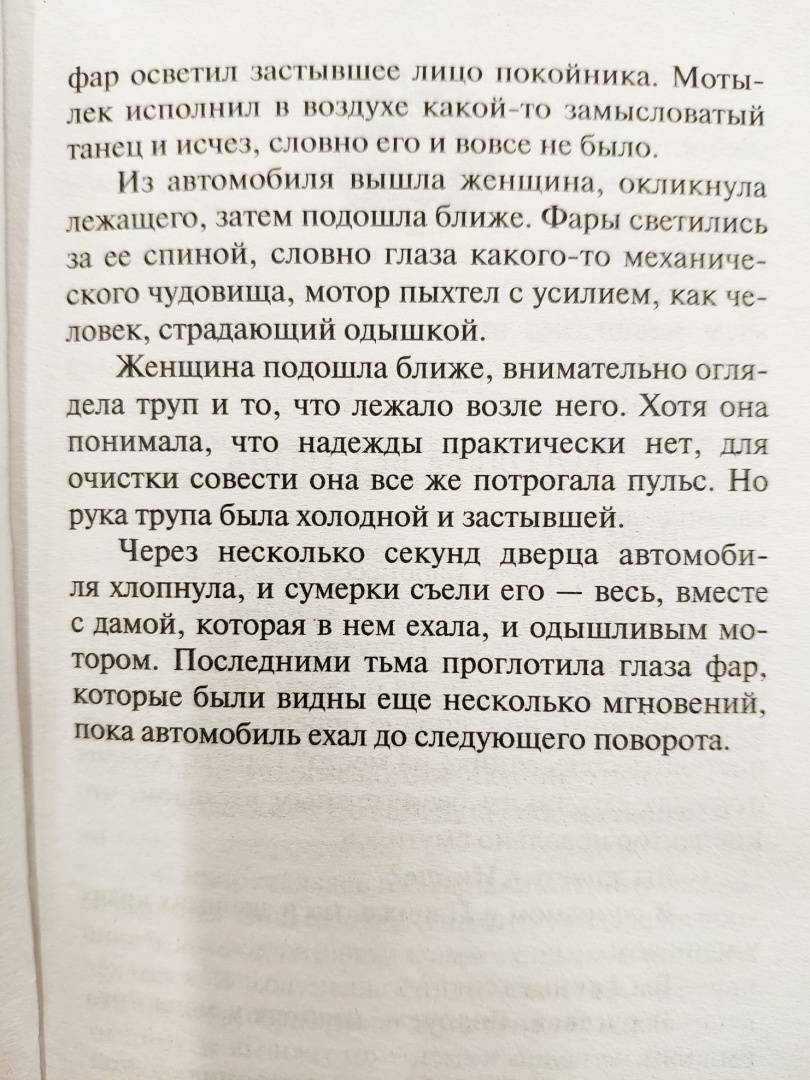 фар осветил застывшее лицо покойника. Мотылек исполнил в воздухе какой-то замысловатый танец и исчез, словно его и вовсе не было.

Из автомобиля вышла женщина, окликнула лежащего, затем подошла ближе. Фары светились за ее спиной, словно глаза какого-то механического чудовища, мотор пыхтел с усилием, как человек, страдающий одышкой.

Женщина подошла ближе, внимательно оглядела труп и то, что лежало возле него. Хотя она понимала, что надежды практически нет, для очистки совести она все же потрогала пульс. Но рука трупа была холодной и застывшей.

Через несколько секунд дверца автомобиля хлопнула, и сумерки съели его — весь, вместе с дамой, которая в нем ехала, и одышливым мотором. Последними тьма проглотила глаза фар, которые были видны еще несколько мгновений, пока автомобиль ехал до следующего поворота.